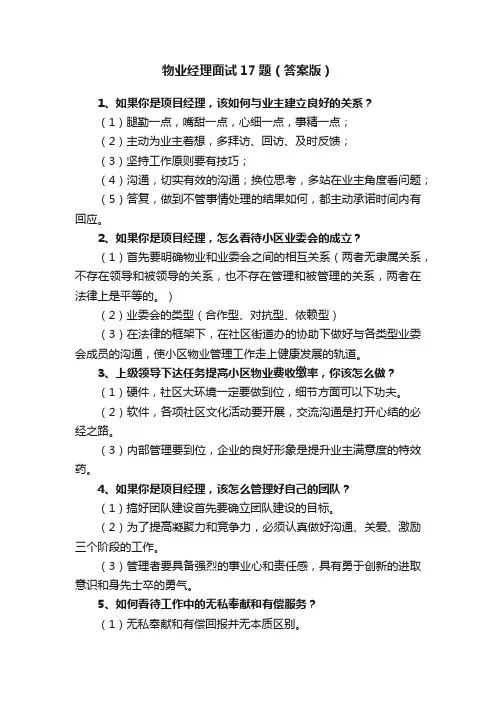 物业经理面试17题（答案版）

1、如果你是项目经理，该如何与业主建立良好的关系？

（1）腿勤一点，嘴甜一点，心细一点，事精一点；

（2）主动为业主着想，多拜访、回访、及时反馈；

（3）坚持工作原则要有技巧；

（4）沟通，切实有效的沟通；换位思考，多站在业主角度看问题；

（5）答复，做到不管事情处理的结果如何，都主动承诺时间内有回应。

2、如果你是项目经理，怎么看待小区业委会的成立？

（1）首先要明确物业和业委会之间的相互关系（两者无隶属关系，不存在领导和被领导的关系，也不存在管理和被管理的关系，两者在法律上是平等的。）

（2）业委会的类型（合作型、对抗型、依赖型）

（3）在法律的框架下，在社区街道办的协助下做好与各类型业委会成员的沟通，使小区物业管理工作走上健康发展的轨道。

3、上级领导下达任务提高小区物业费收缴率，你该怎么做？

（1）硬件，社区大环境一定要做到位，细节方面可以下功夫。

（2）软件，各项社区文化活动要开展，交流沟通是打开心结的必经之路。

（3）内部管理要到位，企业的良好形象是提升业主满意度的特效药。

4、如果你是项目经理，该怎么管理好自己的团队？

（1）搞好团队建设首先要确立团队建设的目标。

（2）为了提高凝聚力和竞争力，必须认真做好沟通、关爱、激励三个阶段的工作。

（3）管理者要具备强烈的事业心和责任感，具有勇于创新的进取意识和身先士卒的勇气。

5、如何看待工作中的无私奉献和有偿服务？

（1）无私奉献和有偿回报并无本质区别。